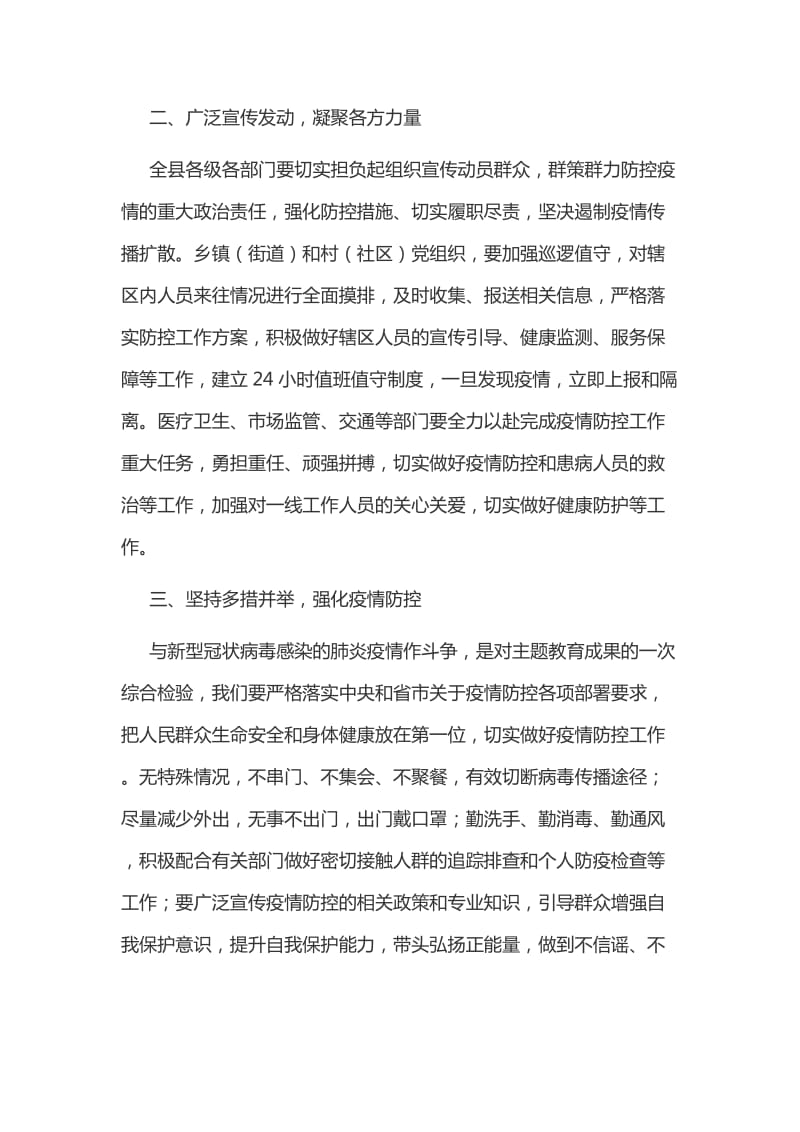 二、广泛宣传发动，凝聚各方力量

全县各级各部门要切实担负起组织宣传动员群众，群策群力防控疫情的重大政治责任，强化防控措施、切实履职尽责，坚决遏制疫情传播扩散。乡镇（街道）和村（社区）党组织，要加强巡逻值守，对辖区内人员来往情况进行全面摸排，及时收集、报送相关信息，严格落实防控工作方案，积极做好辖区人员的宣传引导、健康监测、服务保障等工作，建立 24 小时值班值守制度，一旦发现疫情，立即上报和隔离。医疗卫生、市场监管、交通等部门要全力以赴完成疫情防控工作重大任务，勇担重任、顽强拼搏，切实做好疫情防控和患病人员的救治等工作，加强对一线工作人员的关心关爱，切实做好健康防护等工作。

三、坚持多措并举，强化疫情防控

与新型冠状病毒感染的肺炎疫情作斗争，是对主题教育成果的一次综合检验，我们要严格落实中央和省市关于疫情防控各项部署要求，把人民群众生命安全和身体健康放在第一位，切实做好疫情防控工作。无特殊情况，不串门、不集会、不聚餐，有效切断病毒传播途径；尽量减少外出，无事不出门，出门戴口罩；勤洗手、勤消毒、勤通风，积极配合有关部门做好密切接触人群的追踪排查和个人防疫检查等工作；要广泛宣传疫情防控的相关政策和专业知识，引导群众增强自我保护意识，提升自我保护能力，带头弘扬正能量，做到不信谣、不